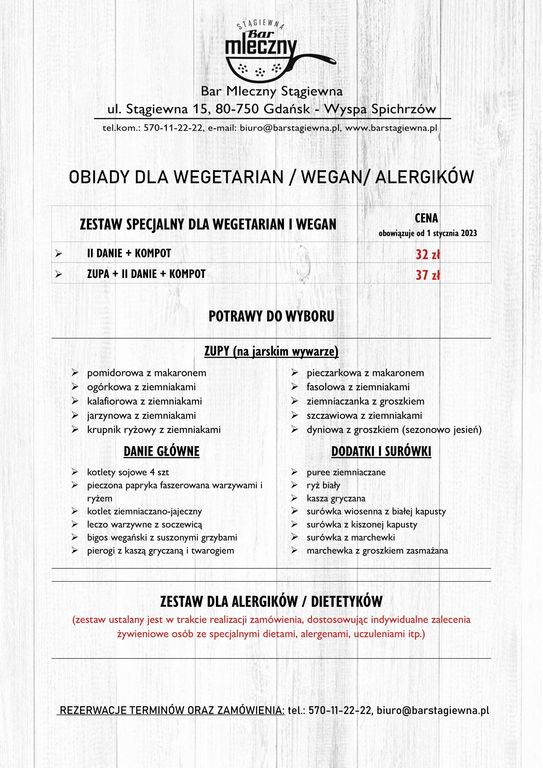 STĄGIEWNA
Bar
mleczny

Bar Mleczny Stągiewna
ul. Stągiewna 15, 80-750 Gdańsk - Wyspa Spichrzów
tel.kom.: 570-11-22-22, e-mail: biuro@barstagiewna.pl, www.barstagiewna.pl

OBIADY DLA WEGETARIAN / WEGAN/ ALERGIKÓW

| ZESTAW SPECJALNY DLA WEGETARIAN I WEGAN | CENA obowiązuje od 1 stycznia 2023 |
|---|---|
| ➢ II DANIE + KOMPOT | 32 zł |
| ➢ ZUPA + II DANIE + KOMPOT | 37 zł |

POTRAWY DO WYBORU

ZUPY (na jarskim wywarze)

➢ pomidorowa z makaronem
➢ ogórkowa z ziemniakami
➢ kalafiorowa z ziemniakami
➢ jarzynowa z ziemniakami
➢ krupnik ryżowy z ziemniakami

➢ pieczarkowa z makaronem
➢ fasolowa z ziemniakami
➢ ziemniaczanka z groszkiem
➢ szczawiowa z ziemniakami
➢ dyniowa z groszkiem (sezonowo jesień)

DANIE GŁÓWNE

➢ kotlety sojowe 4 szt
➢ pieczona papryka faszerowana warzywami i ryżem
➢ kotlet ziemniaczano-jajeczny
➢ leczo warzywne z soczewicą
➢ bigos wegański z suszonymi grzybami
➢ pierogi z kaszą gryczaną i twarogiem

DODATKI I SURÓWKI

➢ puree ziemniaczane
➢ ryż biały
➢ kasza gryczana
➢ surówka wiosenna z białej kapusty
➢ surówka z kiszonej kapusty
➢ surówka z marchewki
➢ marchewka z groszkiem zasmażana

ZESTAW DLA ALERGIKÓW / DIETETYKÓW
(zestaw ustalany jest w trakcie realizacji zamówienia, dostosowując indywidualne zalecenia żywieniowe osób ze specjalnymi dietami, alergenami, uczuleniami itp.)

REZERWACJE TERMINÓW ORAZ ZAMÓWIENIA: tel.: 570-11-22-22, biuro@barstagiewna.pl